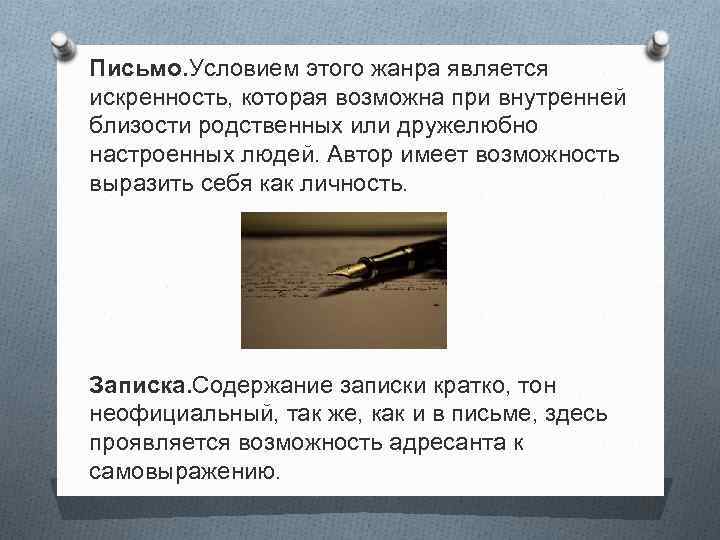 Письмо.Условием этого жанра является искренность, которая возможна при внутренней близости родственных или дружелюбно настроенных людей. Автор имеет возможность выразить себя как личность.

Записка.Содержание записки кратко, тон неофициальный, так же, как и в письме, здесь проявляется возможность адресанта к самовыражению.